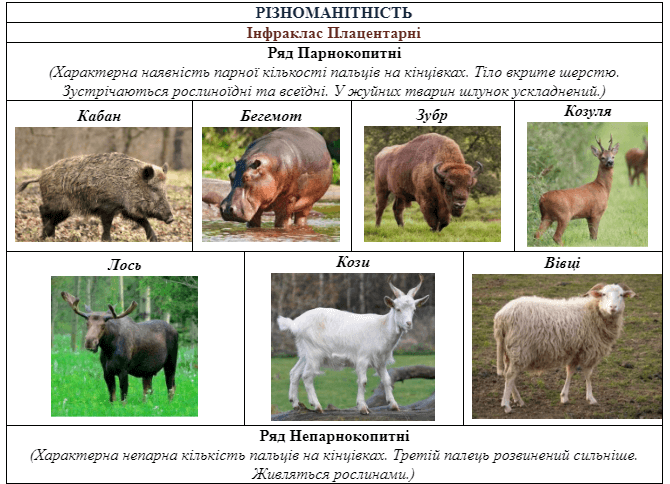 РІЗНОМАНІТНІСТЬ

Інфраклас Плацентарні

Ряд Парнокопитні

(Характерна наявність парної кількості пальців на кінцівках. Тіло вкрите шерстю. Зустрічаються рослиноїдні та всеїдні. У жуйних тварин шлунок ускладнений.)

Кабан

Бегемот

Зубр

Козуля

Лось

Кози

Вівці

Ряд Непарнокопитні

(Характерна непарна кількість пальців на кінцівках. Третій палець розвинений сильніше. Живляться рослинами.)